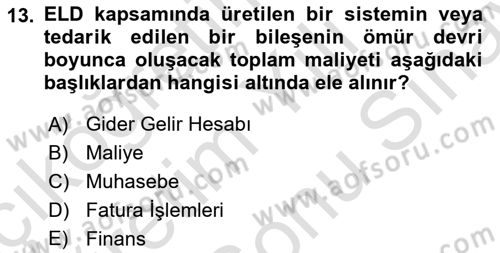 13. ELD kapsamında üretilen bir sistemin veya tedarik edilen bir bileşenin ömür devri boyunca oluşacak toplam maliyeti aşağıdaki başlıklardan hangisi altında ele alınır?

A) Gider Gelir Hesabı
B) Maliye
C) Muhasebe
D) Fatura İşlemleri
E) Finans

www.aofsoru.com